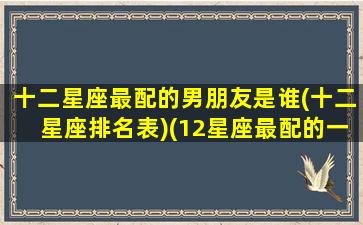 十二星座最配的男朋友是谁(十二星座排名表)(12星座最配的一